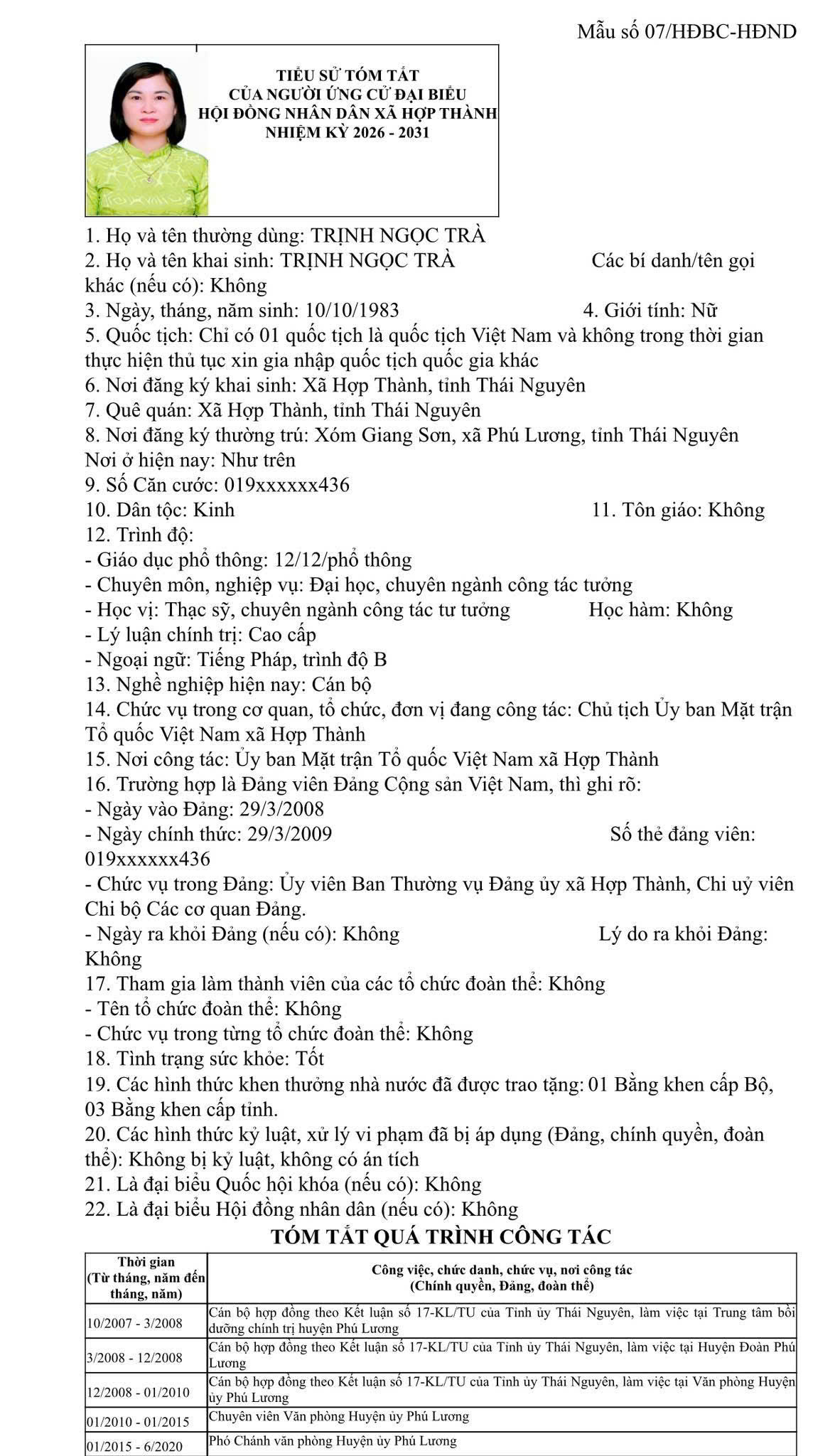 Mẫu số 07/HĐBC-HĐND

TIỂU SỬ TÓM TẮT
CỦA NGƯỜI ỨNG CỬ ĐẠI BIỂU
HỘI ĐỒNG NHÂN DÂN XÃ HỢP THÀNH
NHIỆM KỲ 2026 - 2031

1. Họ và tên thường dùng: TRỊNH NGỌC TRÀ
2. Họ và tên khai sinh: TRỊNH NGỌC TRÀ Các bí danh/tên gọi khác (nếu có): Không
3. Ngày, tháng, năm sinh: 10/10/1983 4. Giới tính: Nữ
5. Quốc tịch: Chỉ có 01 quốc tịch là quốc tịch Việt Nam và không trong thời gian thực hiện thủ tục xin gia nhập quốc tịch quốc gia khác
6. Nơi đăng ký khai sinh: Xã Hợp Thành, tỉnh Thái Nguyên
7. Quê quán: Xã Hợp Thành, tỉnh Thái Nguyên
8. Nơi đăng ký thường trú: Xóm Giang Sơn, xã Phú Lương, tỉnh Thái Nguyên
Nơi ở hiện nay: Như trên
9. Số Căn cước: 019xxxxxx436
10. Dân tộc: Kinh 11. Tôn giáo: Không
12. Trình độ:
- Giáo dục phổ thông: 12/12/phổ thông
- Chuyên môn, nghiệp vụ: Đại học, chuyên ngành công tác tưởng
- Học vị: Thạc sỹ, chuyên ngành công tác tư tưởng Học hàm: Không
- Lý luận chính trị: Cao cấp
- Ngoại ngữ: Tiếng Pháp, trình độ B
13. Nghề nghiệp hiện nay: Cán bộ
14. Chức vụ trong cơ quan, tổ chức, đơn vị đang công tác: Chủ tịch Ủy ban Mặt trận Tổ quốc Việt Nam xã Hợp Thành
15. Nơi công tác: Ủy ban Mặt trận Tổ quốc Việt Nam xã Hợp Thành
16. Trường hợp là Đảng viên Đảng Cộng sản Việt Nam, thì ghi rõ:
- Ngày vào Đảng: 29/3/2008
- Ngày chính thức: 29/3/2009 Số thẻ đảng viên: 019xxxxxx436
- Chức vụ trong Đảng: Ủy viên Ban Thường vụ Đảng ủy xã Hợp Thành, Chi uỷ viên Chi bộ Các cơ quan Đảng.
- Ngày ra khỏi Đảng (nếu có): Không Lý do ra khỏi Đảng: Không
17. Tham gia làm thành viên của các tổ chức đoàn thể: Không
- Tên tổ chức đoàn thể: Không
- Chức vụ trong từng tổ chức đoàn thể: Không
18. Tình trạng sức khỏe: Tốt
19. Các hình thức khen thưởng nhà nước đã được trao tặng: 01 Bằng khen cấp Bộ, 03 Bằng khen cấp tỉnh.
20. Các hình thức kỷ luật, xử lý vi phạm đã bị áp dụng (Đảng, chính quyền, đoàn thể): Không bị kỷ luật, không có án tích
21. Là đại biểu Quốc hội khóa (nếu có): Không
22. Là đại biểu Hội đồng nhân dân (nếu có): Không

TÓM TẮT QUÁ TRÌNH CÔNG TÁC

| Thời gian (Từ tháng, năm đến tháng, năm) | Công việc, chức danh, chức vụ, nơi công tác (Chính quyền, Đảng, đoàn thể) |
|---|---|
| 10/2007 - 3/2008 | Cán bộ hợp đồng theo Kết luận số 17-KL/TU của Tỉnh ủy Thái Nguyên, làm việc tại Trung tâm bồi dưỡng chính trị huyện Phú Lương |
| 3/2008 - 12/2008 | Cán bộ hợp đồng theo Kết luận số 17-KL/TU của Tỉnh ủy Thái Nguyên, làm việc tại Huyện Đoàn Phú Lương |
| 12/2008 - 01/2010 | Cán bộ hợp đồng theo Kết luận số 17-KL/TU của Tỉnh ủy Thái Nguyên, làm việc tại Văn phòng Huyện ủy Phú Lương |
| 01/2010 - 01/2015 | Chuyên viên Văn phòng Huyện ủy Phú Lương |
| 01/2015 - 6/2020 | Phó Chánh văn phòng Huyện ủy Phú Lương |